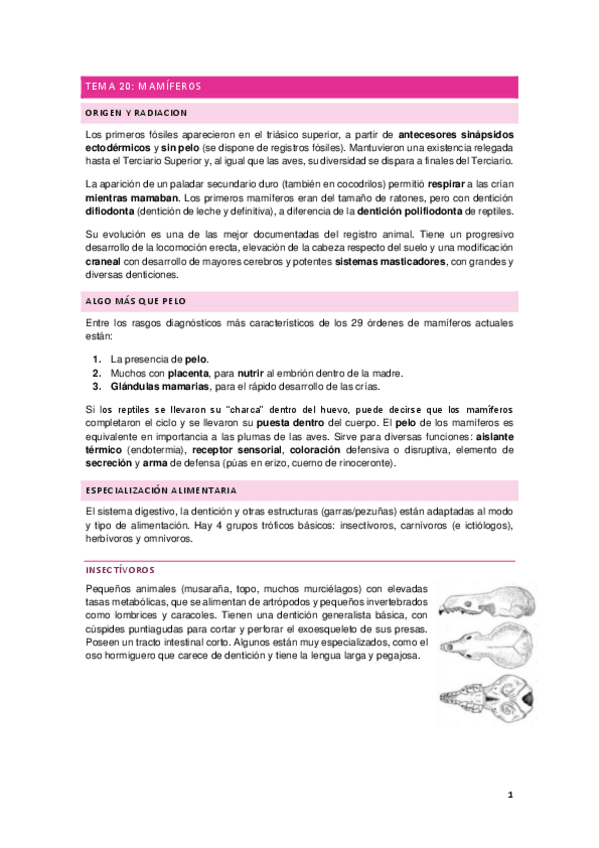 TEMA 20: MAMÍFEROS

ORIGEN Y RADIACION

Los primeros fósiles aparecieron en el triásico superior, a partir de antecesores sinápsidos ectodérmicos y sin pelo (se dispone de registros fósiles). Mantuvieron una existencia relegada hasta el Terciario Superior y, al igual que las aves, su diversidad se dispara a finales del Terciario.

La aparición de un paladar secundario duro (también en cocodrilos) permitió respirar a las crían mientras mamaban. Los primeros mamíferos eran del tamaño de ratones, pero con dentición difiodonta (dentición de leche y definitiva), a diferencia de la dentición polifiodonta de reptiles.

Su evolución es una de las mejor documentadas del registro animal. Tiene un progresivo desarrollo de la locomoción erecta, elevación de la cabeza respecto del suelo y una modificación craneal con desarrollo de mayores cerebros y potentes sistemas masticadores, con grandes y diversas denticiones.

ALGO MÁS QUE PELO

Entre los rasgos diagnósticos más característicos de los 29 órdenes de mamíferos actuales están:

1. La presencia de pelo.
2. Muchos con placenta, para nutrir al embrión dentro de la madre.
3. Glándulas mamarias, para el rápido desarrollo de las crías.

Si los reptiles se llevaron su "charca" dentro del huevo, puede decirse que los mamíferos completaron el ciclo y se llevaron su puesta dentro del cuerpo. El pelo de los mamíferos es equivalente en importancia a las plumas de las aves. Sirve para diversas funciones: aislante térmico (endotermia), receptor sensorial, coloración defensiva o disruptiva, elemento de secreción y arma de defensa (púas en erizo, cuerno de rinoceronte).

ESPECIALIZACIÓN ALIMENTARIA

El sistema digestivo, la dentición y otras estructuras (garras/pezuñas) están adaptadas al modo y tipo de alimentación. Hay 4 grupos tróficos básicos: insectívoros, carnívoros (e ictiólogos), herbívoros y omnívoros.

INSECTÍVOROS

Pequeños animales (musaraña, topo, muchos murciélagos) con elevadas tasas metabólicas, que se alimentan de artrópodos y pequeños invertebrados como lombrices y caracoles. Tienen una dentición generalista básica, con cúspides puntiagudas para cortar y perforar el exoesqueleto de sus presas. Poseen un tracto intestinal corto. Algunos están muy especializados, como el oso hormiguero que carece de dentición y tiene la lengua larga y pegajosa.

1